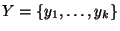 $Y = \{y_1, \ldots, y_k\}$